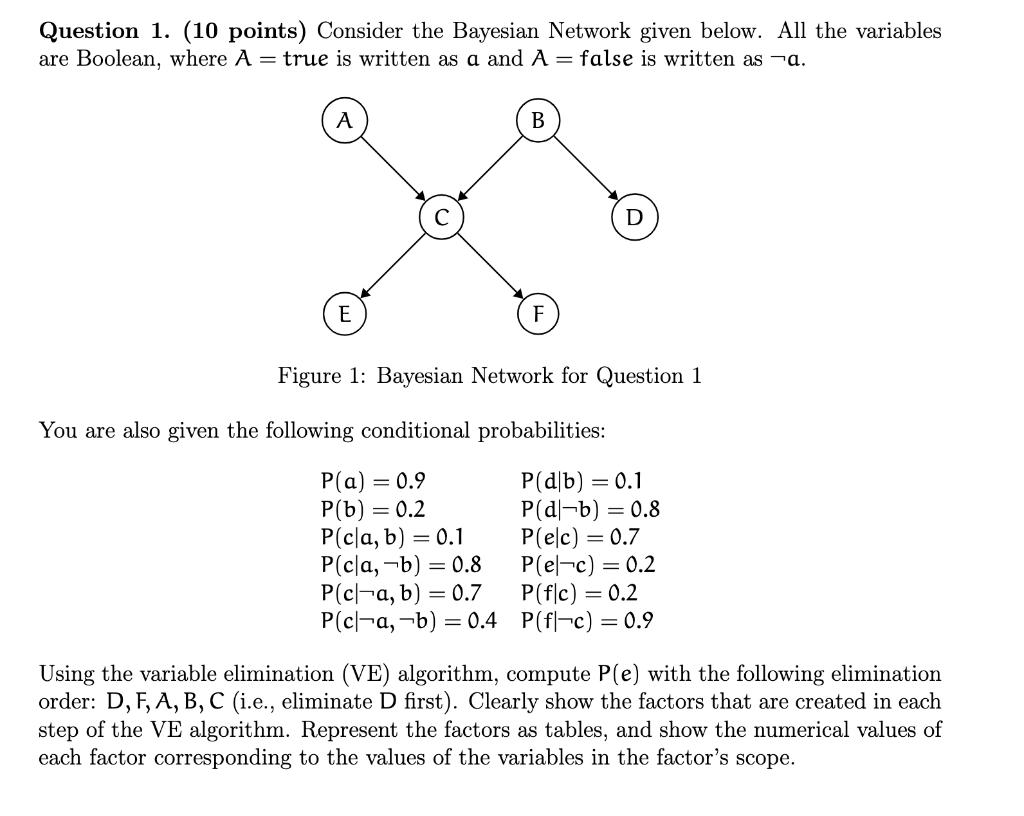 **Question 1. (10 points)** Consider the Bayesian Network given below. All the variables are Boolean, where $A = true$ is written as $a$ and $A = false$ is written as $\neg a$.

A

B

C

D

E

F

Figure 1: Bayesian Network for Question 1

You are also given the following conditional probabilities:

$P(a) = 0.9$
$P(b) = 0.2$
$P(c|a, b) = 0.1$
$P(c|a, \neg b) = 0.8$
$P(c|\neg a, b) = 0.7$
$P(c|\neg a, \neg b) = 0.4$

$P(d|b) = 0.1$
$P(d|\neg b) = 0.8$
$P(e|c) = 0.7$
$P(e|\neg c) = 0.2$
$P(f|c) = 0.2$
$P(f|\neg c) = 0.9$

Using the variable elimination (VE) algorithm, compute $P(e)$ with the following elimination order: $D, F, A, B, C$ (i.e., eliminate $D$ first). Clearly show the factors that are created in each step of the VE algorithm. Represent the factors as tables, and show the numerical values of each factor corresponding to the values of the variables in the factor's scope.